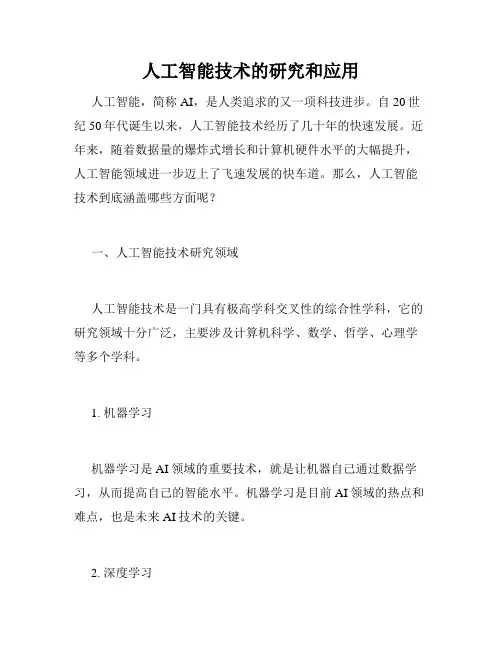 人工智能技术的研究和应用

人工智能，简称 AI，是人类追求的又一项科技进步。自 20 世纪 50 年代诞生以来，人工智能技术经历了几十年的快速发展。近年来，随着数据量的爆炸式增长和计算机硬件水平的大幅提升，人工智能领域进一步迈上了飞速发展的快车道。那么，人工智能技术到底涵盖哪些方面呢？

一、人工智能技术研究领域

人工智能技术是一门具有极高学科交叉性的综合性学科，它的研究领域十分广泛，主要涉及计算机科学、数学、哲学、心理学等多个学科。

1. 机器学习

机器学习是 AI 领域的重要技术，就是让机器自己通过数据学习，从而提高自己的智能水平。机器学习是目前 AI 领域的热点和难点，也是未来 AI 技术的关键。

2. 深度学习